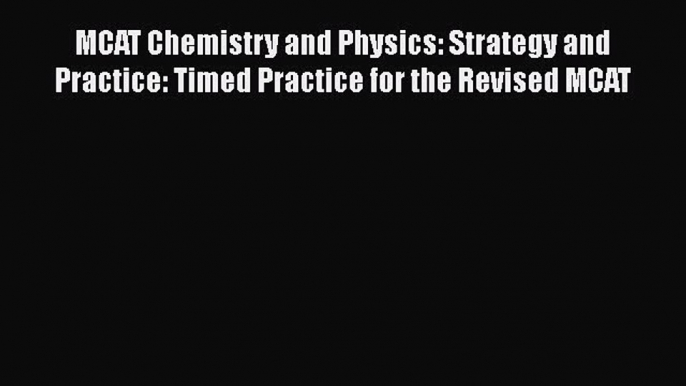 MCAT Chemistry and Physics: Strategy and Practice: Timed Practice for the Revised MCAT